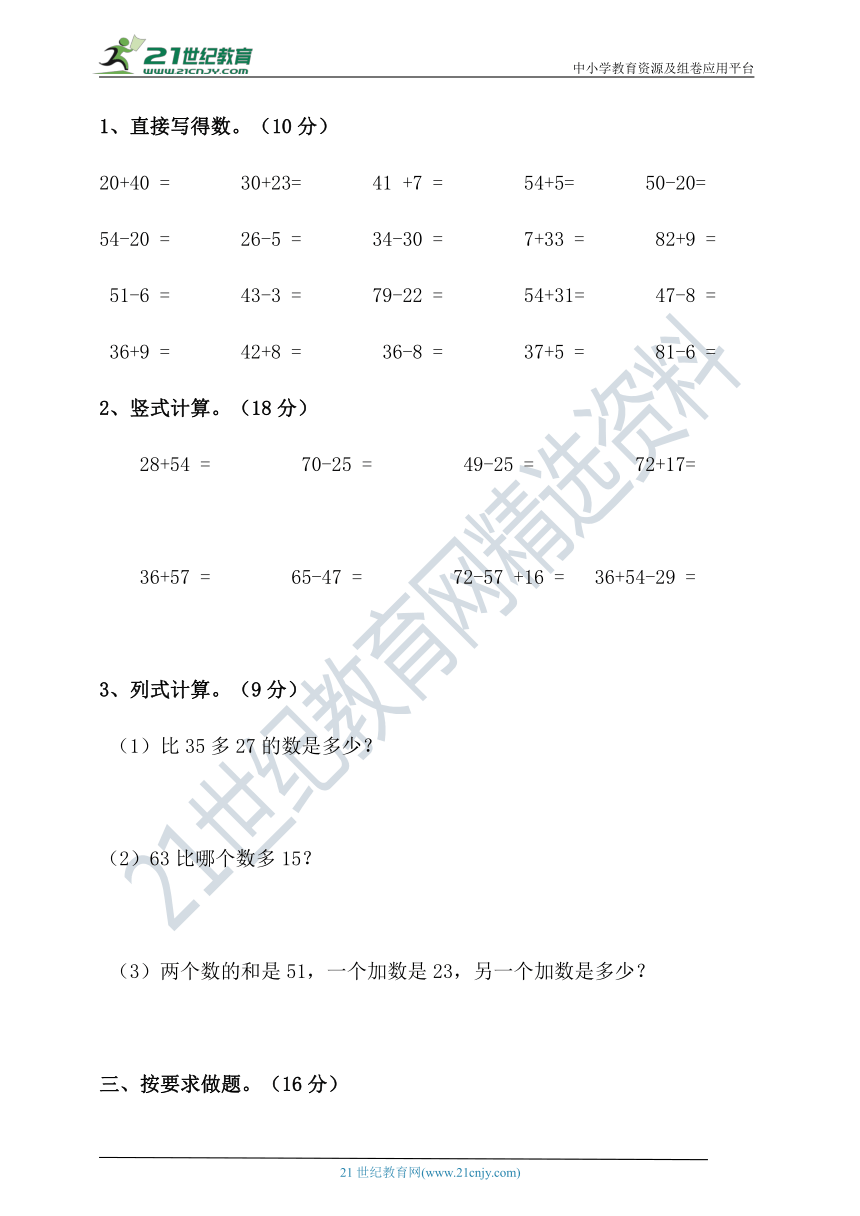 21世纪教育
www.21cnjy.com
中小学教育资源及组卷应用平台

1、直接写得数。（10 分）

20+40 = 30+23= 41 +7 = 54+5= 50-20=

54-20 = 26-5 = 34-30 = 7+33 = 82+9 =

51-6 = 43-3 = 79-22 = 54+31= 47-8 =

36+9 = 42+8 = 36-8 = 37+5 = 81-6 =

2、竖式计算。（18 分）

28+54 = 70-25 = 49-25 = 72+17=

36+57 = 65-47 = 72-57 +16 = 36+54-29 =

3、列式计算。（9 分）

（1）比 35 多 27 的数是多少？

（2）63 比哪个数多 15？

（3）两个数的和是 51，一个加数是 23，另一个加数是多少？

三、按要求做题。（16 分）

21世纪教育网精选资料

21 世纪教育网(www.21cnjy.com)